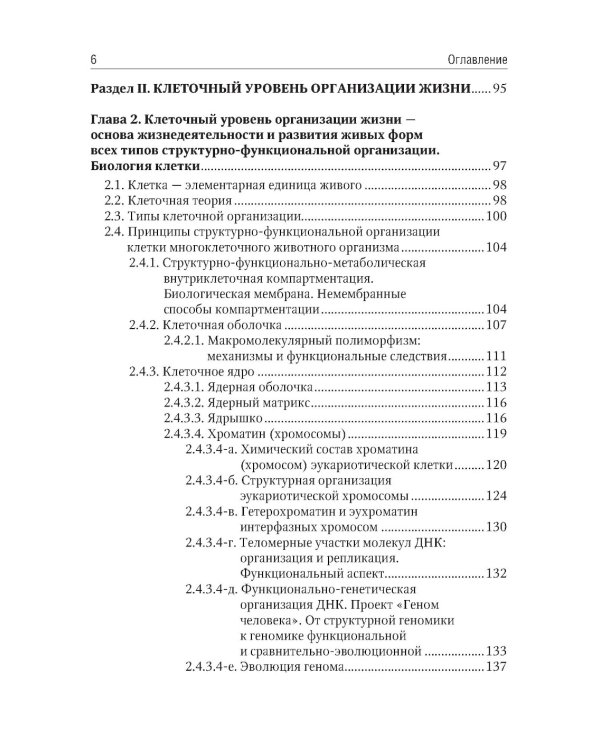 6 Оглавление

Раздел II. КЛЕТОЧНЫЙ УРОВЕНЬ ОРГАНИЗАЦИИ ЖИЗНИ 95

Глава 2. Клеточный уровень организации жизни — основа жизнедеятельности и развития живых форм всех типов структурно-функциональной организации. Биология клетки 97

2.1. Клетка — элементарная единица живого 98
2.2. Клеточная теория 98
2.3. Типы клеточной организации 100
2.4. Принципы структурно-функциональной организации клетки многоклеточного животного организма 104
2.4.1. Структурно-функционально-метаболическая внутриклеточная компартментация. Биологическая мембрана. Немембранные способы компартментации 104
2.4.2. Клеточная оболочка 107
2.4.2.1. Макромолекулярный полиморфизм: механизмы и функциональные следствия 111
2.4.3. Клеточное ядро 112
2.4.3.1. Ядерная оболочка 113
2.4.3.2. Ядерный матрикс 116
2.4.3.3. Ядрышко 116
2.4.3.4. Хроматин (хромосомы) 119
2.4.3.4-а. Химический состав хроматина (хромосом) эукариотической клетки 120
2.4.3.4-б. Структурная организация эукариотической хромосомы 124
2.4.3.4-в. Гетерохроматин и эухроматин интерфазных хромосом 130
2.4.3.4-г. Теломерные участки молекул ДНК: организация и репликация. Функциональный аспект 132
2.4.3.4-д. Функционально-генетическая организация ДНК. Проект «Геном человека». От структурной геномики к геномике функциональной и сравнительно-эволюционной 133
2.4.3.4-е. Эволюция генома 137